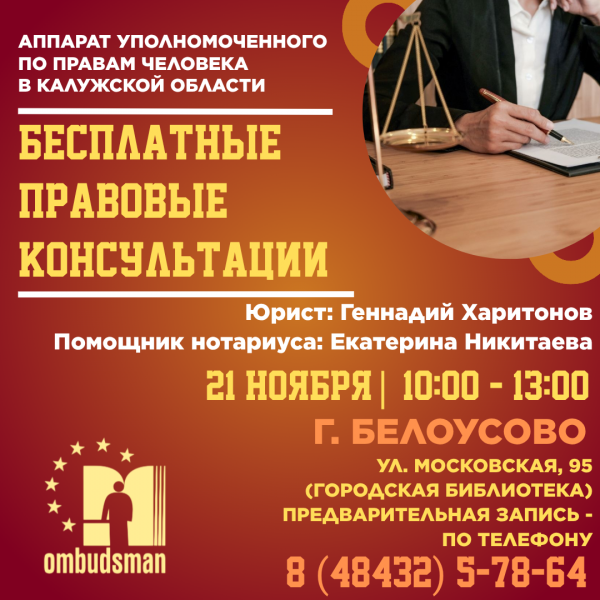 АППАРАТ УПОЛНОМОЧЕННОГО ПО ПРАВАМ ЧЕЛОВЕКА В КАЛУЖСКОЙ ОБЛАСТИ

БЕСПЛАТНЫЕ ПРАВОВЫЕ КОНСУЛЬТАЦИИ

Юрист: Геннадий Харитонов
Помощник нотариуса: Екатерина Никитаева

21 НОЯБРЯ | 10:00 - 13:00

Г. БЕЛОУСОВО

УЛ. МОСКОВСКАЯ, 95
(ГОРОДСКАЯ БИБЛИОТЕКА)
ПРЕДВАРИТЕЛЬНАЯ ЗАПИСЬ - ПО ТЕЛЕФОНУ

8 (48432) 5-78-64

ombudsman